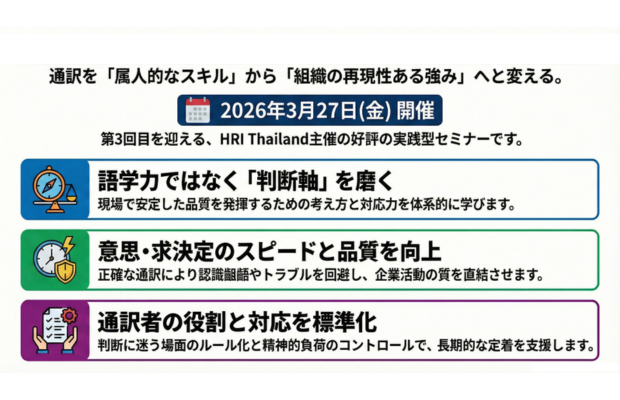 通訳を「属人的なスキル」から「組織の再現性ある強み」へと変える。

2026年3月27日(金) 開催

第3回目を迎える、HRI Thailand主催の好評の実践型セミナーです。

語学力ではなく「判断軸」を磨く

現場で安定した品質を発揮するための考え方と対応力を体系的に学びます。

意思・求決定のスピードと品質を向上

正確な通訳により認識齟齬やトラブルを回避し、企業活動の質を直結させます。

通訳者の役割と対応を標準化

判断に迷う場面のルール化と精神的負荷のコントロールで、長期的な定着を支援します。